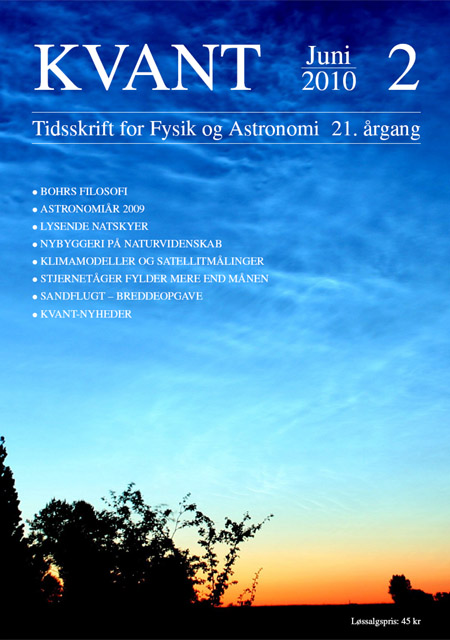 KVANT Juni 2010 2

Tidsskrift for Fysik og Astronomi 21. årgang

• BOHRS FILOSOFI
• ASTRONOMIÅR 2009
• LYSENDE NATSKYER
• NYBYGGERI PÅ NATURVIDENSKAB
• KLIMAMODELLER OG SATELLITMÅLINGER
• STJERNETÅGER FYLDER MERE END MÅNEN
• SANDFLUGT – BREDDEOPGAVE
• KVANT-NYHEDER

Løssalgspris: 45 kr